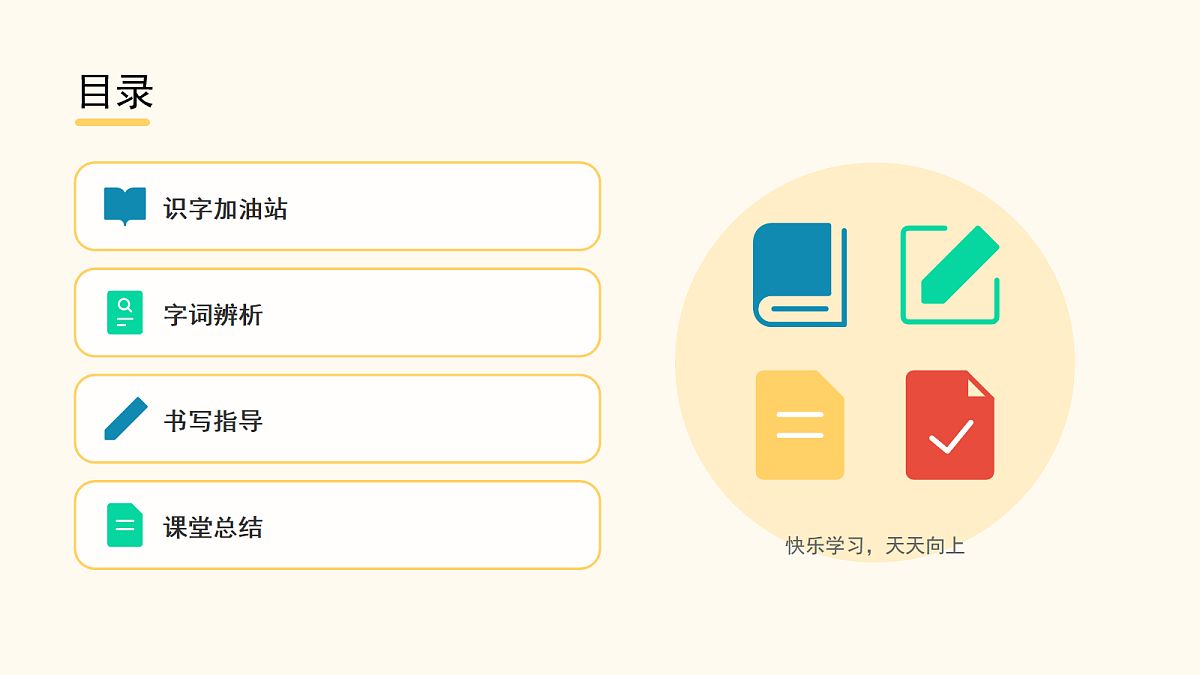 目录

识字加油站

字词辨析

书写指导

课堂总结

快乐学习，天天向上